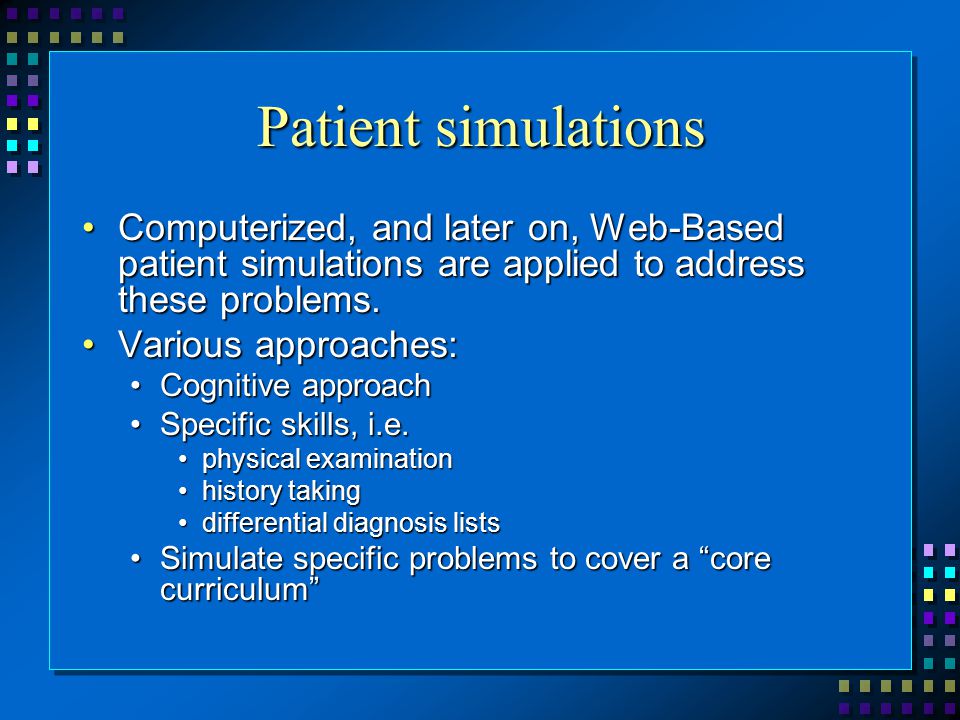 Patient simulations

• Computerized, and later on, Web-Based patient simulations are applied to address these problems.
• Various approaches:
  • Cognitive approach
  • Specific skills, i.e.
    • physical examination
    • history taking
    • differential diagnosis lists
  • Simulate specific problems to cover a “core curriculum”